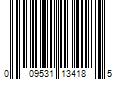 0 09531 13418 5